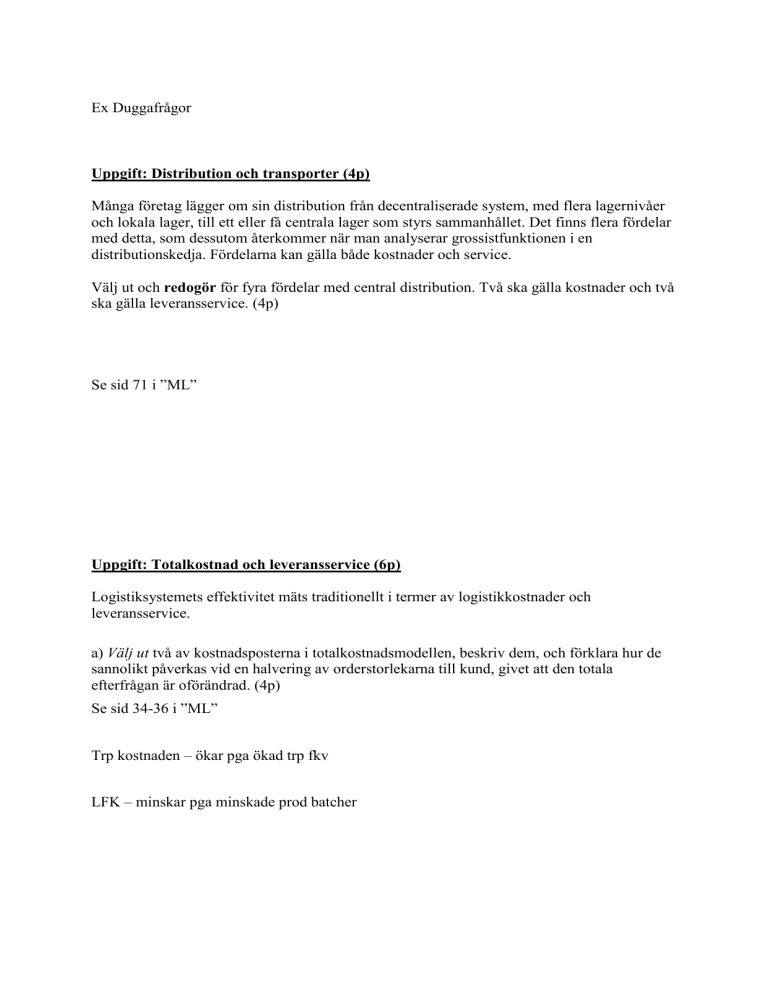 Ex Duggafrågor

Uppgift: Distribution och transporter (4p)

Många företag lägger om sin distribution från decentraliserade system, med flera lagernivåer och lokala lager, till ett eller få centrala lager som styrs sammanhållet. Det finns flera fördelar med detta, som dessutom återkommer när man analyserar grossistfunktionen i en distributionskedja. Fördelarna kan gälla både kostnader och service.

Välj ut och redogör för fyra fördelar med central distribution. Två ska gälla kostnader och två ska gälla leveransservice. (4p)

Se sid 71 i ”ML”

Uppgift: Totalkostnad och leveransservice (6p)

Logistiksystemets effektivitet mäts traditionellt i termer av logistikkostnader och leveransservice.

a) Välj ut två av kostnadsposterna i totalkostnadsmodellen, beskriv dem, och förklara hur de sannolikt påverkas vid en halvering av orderstorlekarna till kund, givet att den totala efterfrågan är oförändrad. (4p)
Se sid 34-36 i ”ML”

Trp kostnaden – ökar pga ökad trp fkv

LFK – minskar pga minskade prod batcher